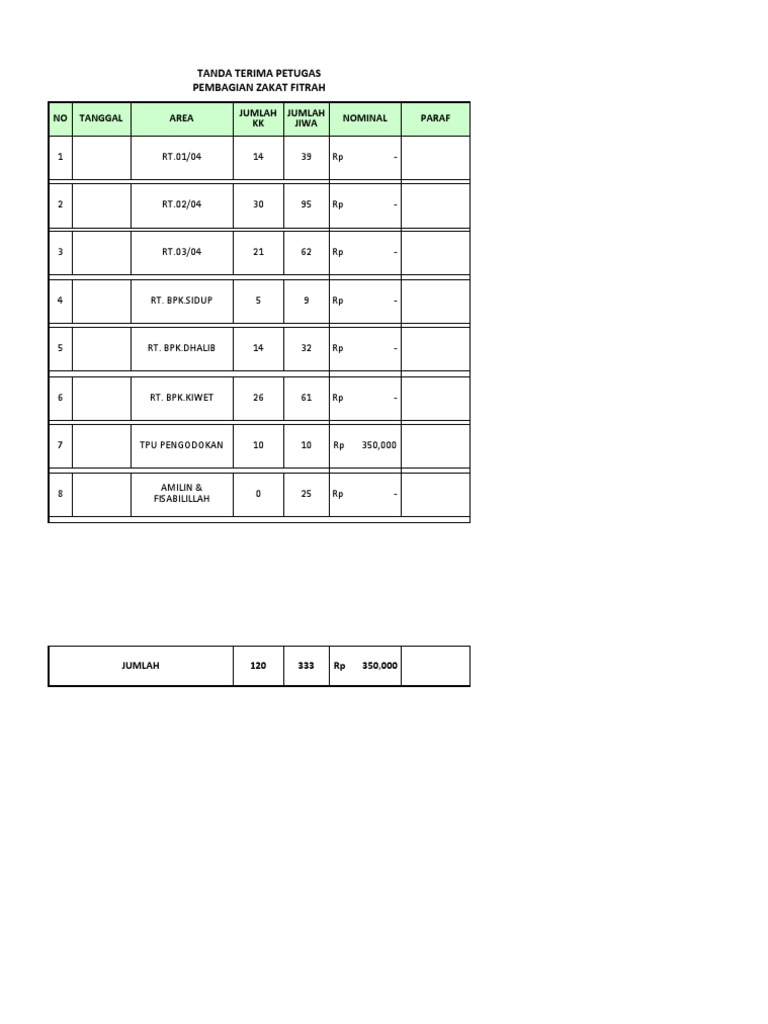 TANDA TERIMA PETUGAS
PEMBAGIAN ZAKAT FITRAH

| NO | TANGGAL | AREA | JUMLAH KK | JUMLAH JIWA | NOMINAL | PARAF |
|---|---|---|---|---|---|---|
| 1 | | RT.01/04 | 14 | 39 | Rp - | |
| 2 | | RT.02/04 | 30 | 95 | Rp - | |
| 3 | | RT.03/04 | 21 | 62 | Rp - | |
| 4 | | RT. BPK.SIDUP | 5 | 9 | Rp - | |
| 5 | | RT. BPK.DHALIB | 14 | 32 | Rp - | |
| 6 | | RT. BPK.KIWET | 26 | 61 | Rp - | |
| 7 | | TPU PENGODOKAN | 10 | 10 | Rp 350,000 | |
| 8 | | AMILIN & FISABILILLAH | 0 | 25 | Rp - | |

| JUMLAH | 120 | 333 | Rp 350,000 | |
|---|---|---|---|---|